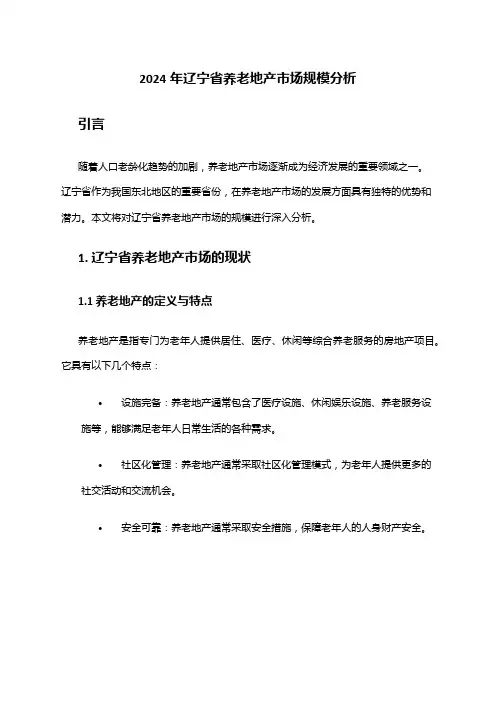 2024 年辽宁省养老地产市场规模分析

引言

随着人口老龄化趋势的加剧，养老地产市场逐渐成为经济发展的重要领域之一。辽宁省作为我国东北地区的重要省份，在养老地产市场的发展方面具有独特的优势和潜力。本文将对辽宁省养老地产市场的规模进行深入分析。

1. 辽宁省养老地产市场的现状

1.1 养老地产的定义与特点

养老地产是指专门为老年人提供居住、医疗、休闲等综合养老服务的房地产项目。它具有以下几个特点：

• 设施完备：养老地产通常包含了医疗设施、休闲娱乐设施、养老服务设施等，能够满足老年人日常生活的各种需求。

• 社区化管理：养老地产通常采取社区化管理模式，为老年人提供更多的社交活动和交流机会。

• 安全可靠：养老地产通常采取安全措施，保障老年人的人身财产安全。